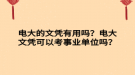 电大的文凭有用吗？电大文凭可以考事业单位吗？